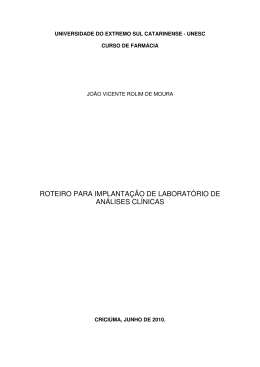 UNIVERSIDADE DO EXTREMO SUL CATARINENSE - UNESC

CURSO DE FARMÁCIA

JOÃO VICENTE ROLIM DE MOURA

ROTEIRO PARA IMPLANTAÇÃO DE LABORATÓRIO DE ANÁLISES CLÍNICAS

CRICIÚMA, JUNHO DE 2010.